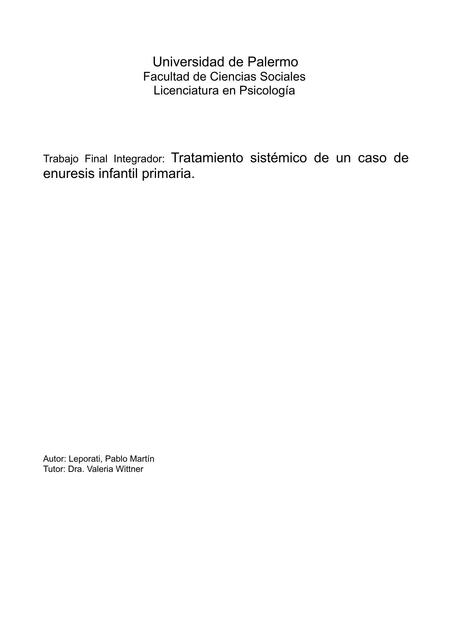 Universidad de Palermo
Facultad de Ciencias Sociales
Licenciatura en Psicología

Trabajo Final Integrador: Tratamiento sistémico de un caso de enuresis infantil primaria.

Autor: Leporati, Pablo Martín
Tutor: Dra. Valeria Wittner